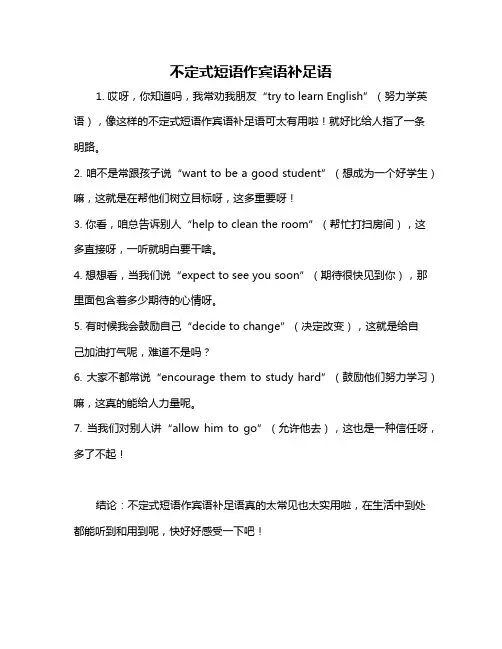 不定式短语作宾语补足语

1. 哎呀，你知道吗，我常劝我朋友“try to learn English”（努力学英语），像这样的不定式短语作宾语补足语可太有用啦！就好比给人指了一条明路。

2. 咱不是常跟孩子说“want to be a good student”（想成为一个好学生）嘛，这就是在帮他们树立目标呀，这多重要呀！

3. 你看，咱总告诉别人“help to clean the room”（帮忙打扫房间），这多直接呀，一听就明白要干啥。

4. 想想看，当我们说“expect to see you soon”（期待很快见到你），那里面包含着多少期待的心情呀。

5. 有时候我会鼓励自己“decide to change”（决定改变），这就是给自己加油打气呢，难道不是吗？

6. 大家不都常说“encourage them to study hard”（鼓励他们努力学习）嘛，这真的能给人力量呢。

7. 当我们对别人讲“allow him to go”（允许他去），这也是一种信任呀，多了不起！

结论：不定式短语作宾语补足语真的太常见也太实用啦，在生活中到处都能听到和用到呢，快好好感受一下吧！